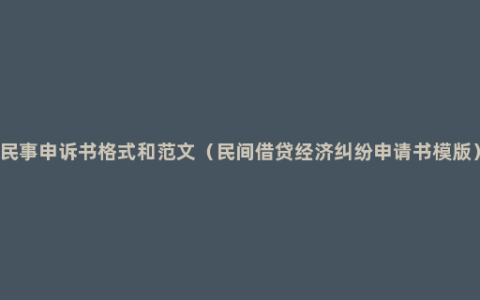 民事申诉书格式和范文（民间借贷经济纠纷申请书模版）